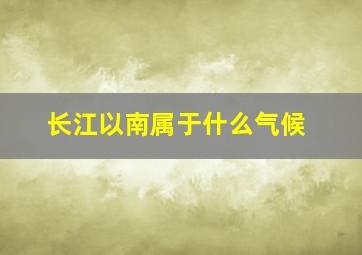 长江以南属于什么气候